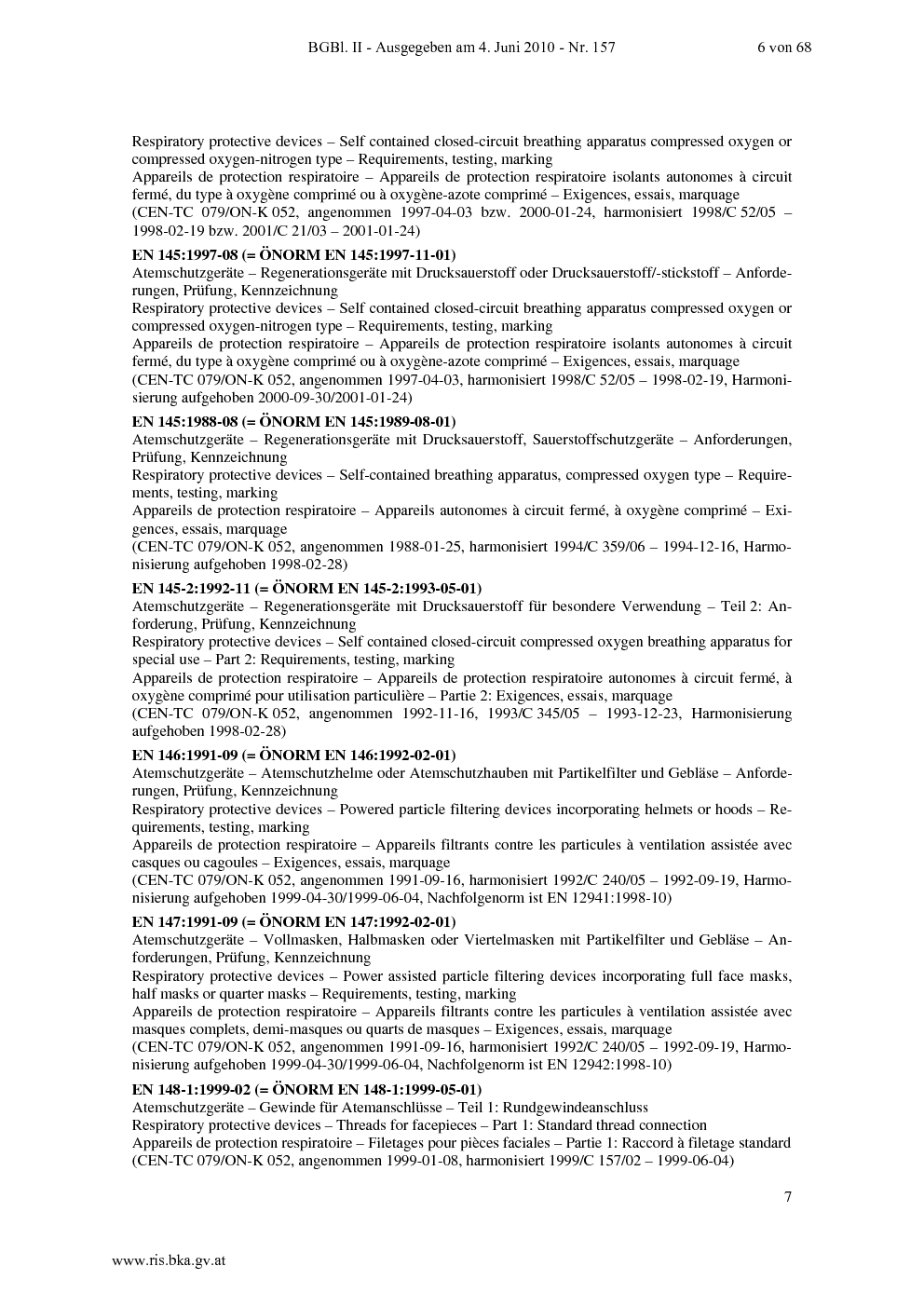 BGBl. II - Ausgegeben am 4. Juni 2010 - Nr. 157 6 von 68

Respiratory protective devices – Self contained closed-circuit breathing apparatus compressed oxygen or compressed oxygen-nitrogen type – Requirements, testing, marking
Appareils de protection respiratoire – Appareils de protection respiratoire isolants autonomes à circuit fermé, du type à oxygène comprimé ou à oxygène-azote comprimé – Exigences, essais, marquage
(CEN-TC 079/ON-K 052, angenommen 1997-04-03 bzw. 2000-01-24, harmonisiert 1998/C 52/05 – 1998-02-19 bzw. 2001/C 21/03 – 2001-01-24)

EN 145:1997-08 (= ÖNORM EN 145:1997-11-01)
Atemschutzgeräte – Regenerationsgeräte mit Drucksauerstoff oder Drucksauerstoff/-stickstoff – Anforderungen, Prüfung, Kennzeichnung
Respiratory protective devices – Self contained closed-circuit breathing apparatus compressed oxygen or compressed oxygen-nitrogen type – Requirements, testing, marking
Appareils de protection respiratoire – Appareils de protection respiratoire isolants autonomes à circuit fermé, du type à oxygène comprimé ou à oxygène-azote comprimé – Exigences, essais, marquage
(CEN-TC 079/ON-K 052, angenommen 1997-04-03, harmonisiert 1998/C 52/05 – 1998-02-19, Harmonisierung aufgehoben 2000-09-30/2001-01-24)

EN 145:1988-08 (= ÖNORM EN 145:1989-08-01)
Atemschutzgeräte – Regenerationsgeräte mit Drucksauerstoff, Sauerstoffschutzgeräte – Anforderungen, Prüfung, Kennzeichnung
Respiratory protective devices – Self-contained breathing apparatus, compressed oxygen type – Requirements, testing, marking
Appareils de protection respiratoire – Appareils autonomes à circuit fermé, à oxygène comprimé – Exigences, essais, marquage
(CEN-TC 079/ON-K 052, angenommen 1988-01-25, harmonisiert 1994/C 359/06 – 1994-12-16, Harmonisierung aufgehoben 1998-02-28)

EN 145-2:1992-11 (= ÖNORM EN 145-2:1993-05-01)
Atemschutzgeräte – Regenerationsgeräte mit Drucksauerstoff für besondere Verwendung – Teil 2: Anforderung, Prüfung, Kennzeichnung
Respiratory protective devices – Self contained closed-circuit compressed oxygen breathing apparatus for special use – Part 2: Requirements, testing, marking
Appareils de protection respiratoire – Appareils de protection respiratoire autonomes à circuit fermé, à oxygène comprimé pour utilisation particulière – Partie 2: Exigences, essais, marquage
(CEN-TC 079/ON-K 052, angenommen 1992-11-16, 1993/C 345/05 – 1993-12-23, Harmonisierung aufgehoben 1998-02-28)

EN 146:1991-09 (= ÖNORM EN 146:1992-02-01)
Atemschutzgeräte – Atemschutzhelme oder Atemschutzhauben mit Partikelfilter und Gebläse – Anforderungen, Prüfung, Kennzeichnung
Respiratory protective devices – Powered particle filtering devices incorporating helmets or hoods – Requirements, testing, marking
Appareils de protection respiratoire – Appareils filtrants contre les particules à ventilation assistée avec casques ou cagoules – Exigences, essais, marquage
(CEN-TC 079/ON-K 052, angenommen 1991-09-16, harmonisiert 1992/C 240/05 – 1992-09-19, Harmonisierung aufgehoben 1999-04-30/1999-06-04, Nachfolgenorm ist EN 12941:1998-10)

EN 147:1991-09 (= ÖNORM EN 147:1992-02-01)
Atemschutzgeräte – Vollmasken, Halbmasken oder Viertelmasken mit Partikelfilter und Gebläse – Anforderungen, Prüfung, Kennzeichnung
Respiratory protective devices – Power assisted particle filtering devices incorporating full face masks, half masks or quarter masks – Requirements, testing, marking
Appareils de protection respiratoire – Appareils filtrants contre les particules à ventilation assistée avec masques complets, demi-masques ou quarts de masques – Exigences, essais, marquage
(CEN-TC 079/ON-K 052, angenommen 1991-09-16, harmonisiert 1992/C 240/05 – 1992-09-19, Harmonisierung aufgehoben 1999-04-30/1999-06-04, Nachfolgenorm ist EN 12942:1998-10)

EN 148-1:1999-02 (= ÖNORM EN 148-1:1999-05-01)
Atemschutzgeräte – Gewinde für Atemanschlüsse – Teil 1: Rundgewindeanschluss
Respiratory protective devices – Threads for facepieces – Part 1: Standard thread connection
Appareils de protection respiratoire – Filetages pour pièces faciales – Partie 1: Raccord à filetage standard
(CEN-TC 079/ON-K 052, angenommen 1999-01-08, harmonisiert 1999/C 157/02 – 1999-06-04)

7

www.ris.bka.gv.at